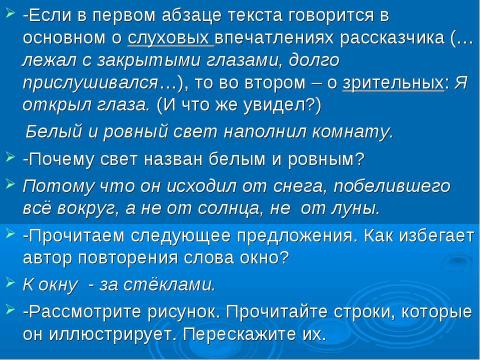 -Если в первом абзаце текста говорится в основном о слуховых впечатлениях рассказчика (…лежал с закрытыми глазами, долго прислушивался…), то во втором – о зрительных: Я открыл глаза. (И что же увидел?)

Белый и ровный свет наполнил комнату.

-Почему свет назван белым и ровным?

Потому что он исходил от снега, побелившего всё вокруг, а не от солнца, не от луны.

-Прочитаем следующее предложения. Как избегает автор повторения слова окно?

К окну - за стёклами.

-Рассмотрите рисунок. Прочитайте строки, которые он иллюстрирует. Перескажите их.